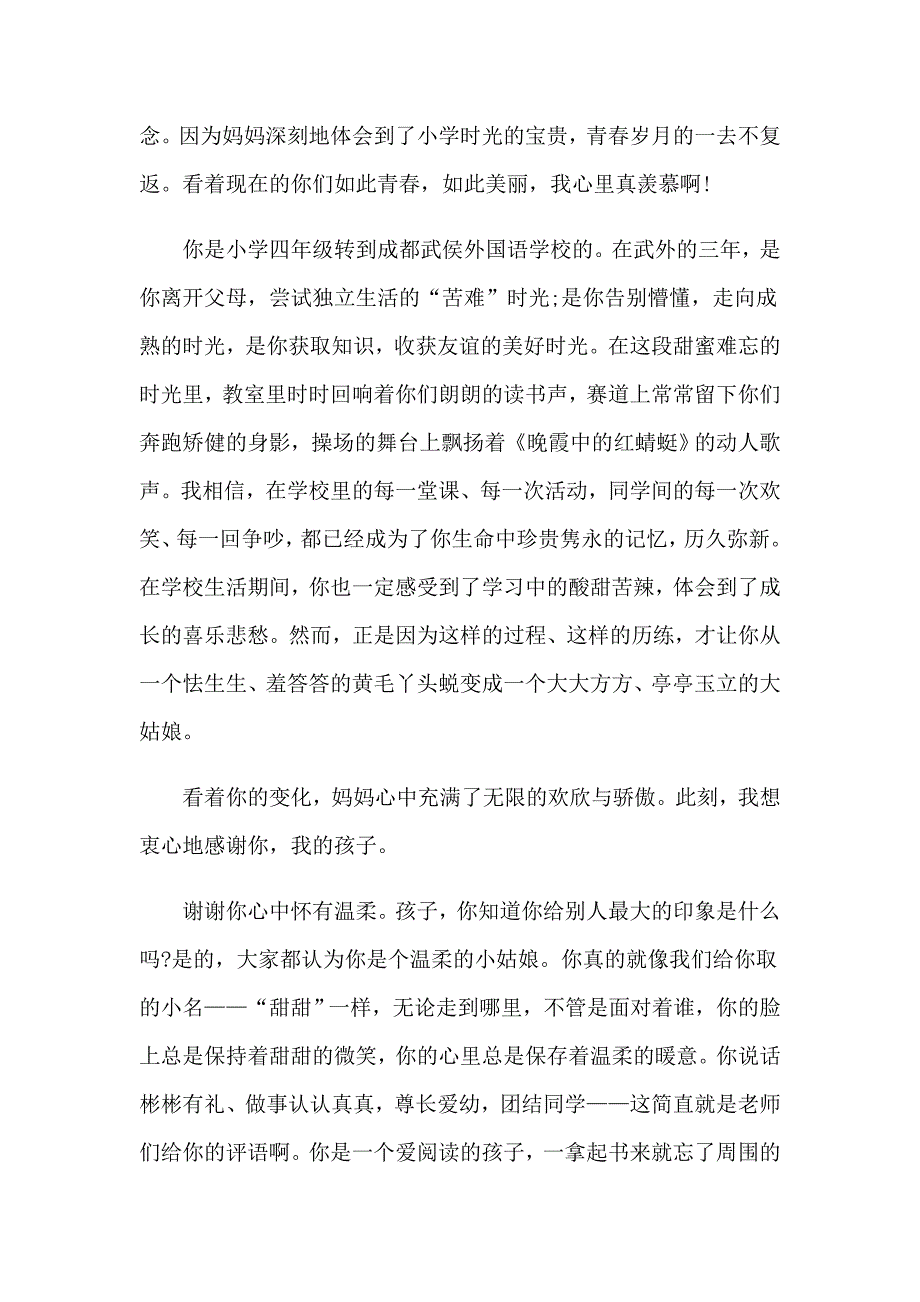 念。因为妈妈深刻地体会到了小学时光的宝贵，青春岁月的一去不复返。看着现在的你们如此青春，如此美丽，我心里真羡慕啊!

你是小学四年级转到成都武侯外国语学校的。在武外的三年，是你离开父母，尝试独立生活的“苦难”时光;是你告别懵懂，走向成熟的时光，是你获取知识，收获友谊的美好时光。在这段甜蜜难忘的时光里，教室里时时回响着你们朗朗的读书声，赛道上常常留下你们奔跑矫健的身影，操场的舞台上飘扬着《晚霞中的红蜻蜓》的动人歌声。我相信，在学校里的每一堂课、每一次活动，同学间的每一次欢笑、每一回争吵，都已经成为了你生命中珍贵隽永的记忆，历久弥新。在学校生活期间，你也一定感受到了学习中的酸甜苦辣，体会到了成长的喜乐悲愁。然而，正是因为这样的过程、这样的历练，才让你从一个怯生生、羞答答的黄毛丫头蜕变成一个大大方方、亭亭玉立的大姑娘。

看着你的变化，妈妈心中充满了无限的欢欣与骄傲。此刻，我想衷心地感谢你，我的孩子。

谢谢你心中怀有温柔。孩子，你知道你给别人最大的印象是什么吗?是的，大家都认为你是个温柔的小姑娘。你真的就像我们给你取的小名——“甜甜”一样，无论走到哪里，不管是面对着谁，你的脸上总是保持着甜甜的微笑，你的心里总是保存着温柔的暖意。你说话彬彬有礼、做事认认真真，尊长爱幼，团结同学——这简直就是老师们给你的评语啊。你是一个爱阅读的孩子，一拿起书来就忘了周围的